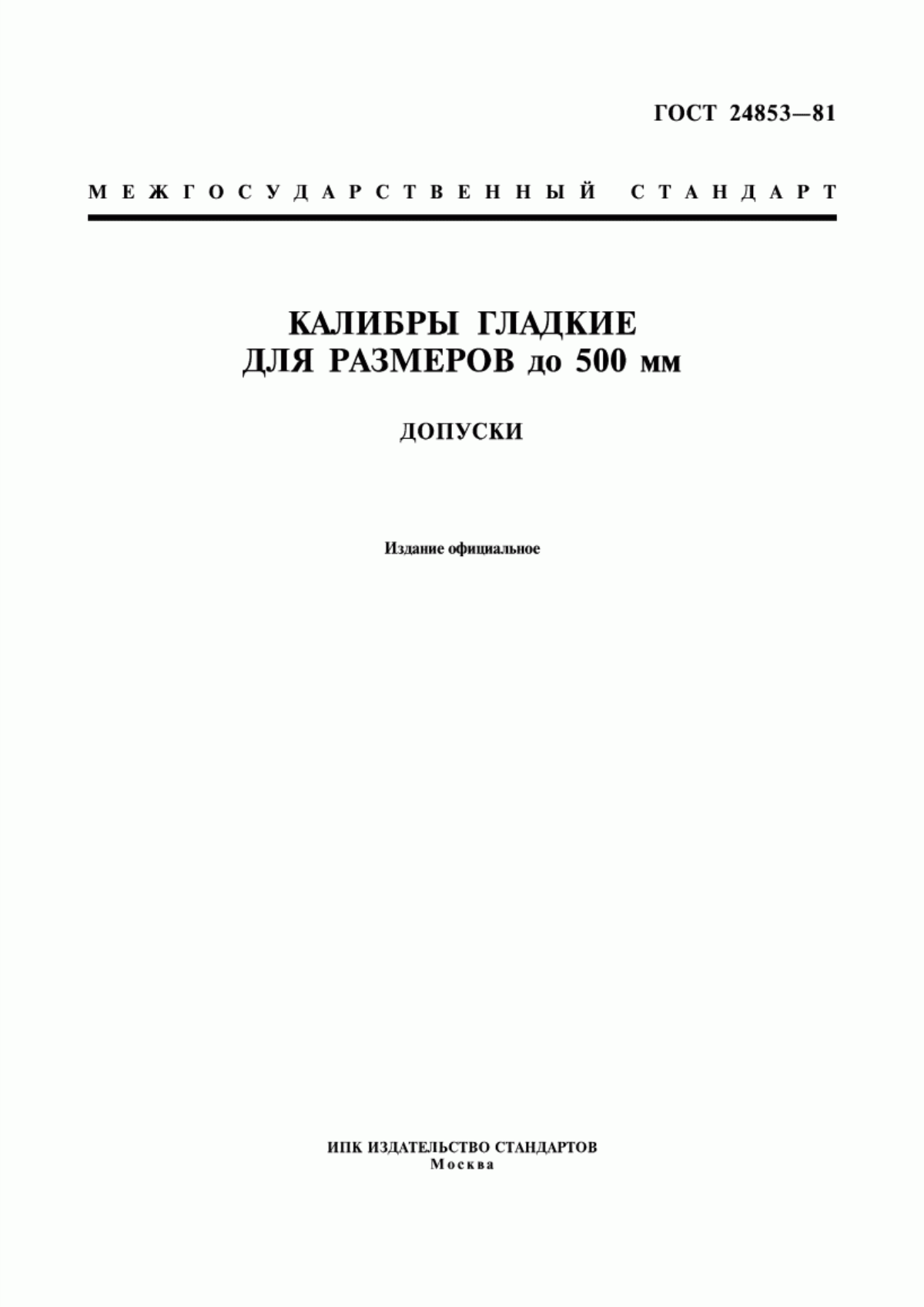 ГОСТ 24853—81

МЕЖГОСУДАРСТВЕННЫЙ СТАНДАРТ

КАЛИБРЫ ГЛАДКИЕ
ДЛЯ РАЗМЕРОВ до 500 мм

ДОПУСКИ

Издание официальное

ИПК ИЗДАТЕЛЬСТВО СТАНДАРТОВ
Москва